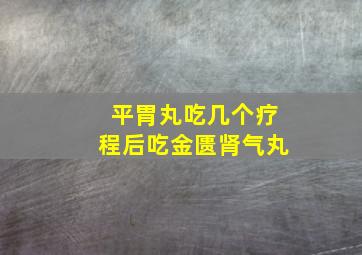 平胃丸吃几个疗程后吃金匮肾气丸